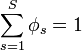 $\sum_{s=1}^{S} \phi_s = 1$